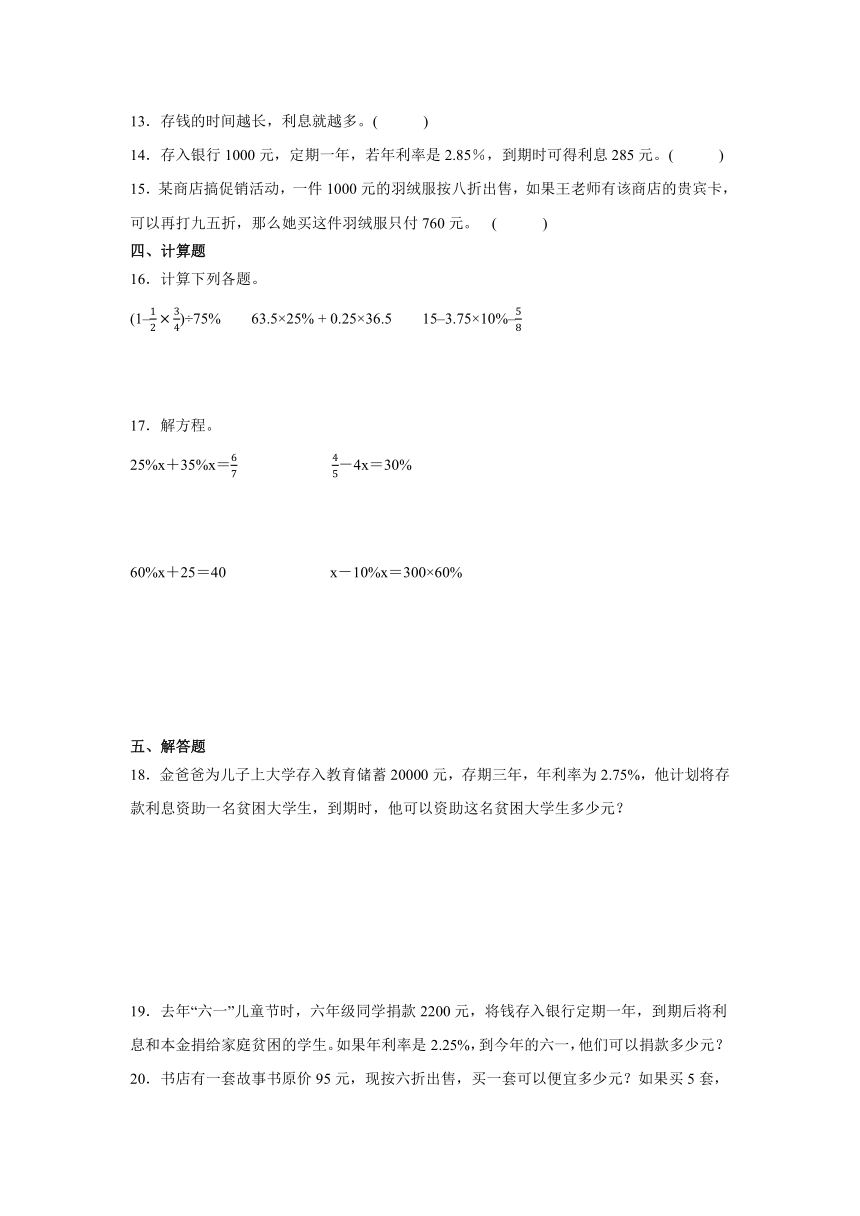 13．存钱的时间越长，利息就越多。(　　)

14．存入银行 1000 元，定期一年，若年利率是 2.85%，到期时可得利息 285 元。(　　)

15．某商店搞促销活动，一件 1000 元的羽绒服按八折出售，如果王老师有该商店的贵宾卡，可以再打九五折，那么她买这件羽绒服只付 760 元。　(　　)

四、计算题

16．计算下列各题。

$(1-\frac{1}{2}\times\frac{3}{4})\div75\%$　　$63.5\times25\%+0.25\times36.5$　　$15-3.75\times10\%-\frac{5}{8}$

17．解方程。

$25\%x+35\%x=\frac{6}{7}$　　$\frac{4}{5}-4x=30\%$

$60\%x+25=40$　　$x-10\%x=300\times60\%$

五、解答题

18．金爸爸为儿子上大学存入教育储蓄 20000 元，存期三年，年利率为 2.75%，他计划将存款利息资助一名贫困大学生，到期时，他可以资助这名贫困大学生多少元？

19．去年“六一”儿童节时，六年级同学捐款 2200 元，将钱存入银行定期一年，到期后将利息和本金捐给家庭贫困的学生。如果年利率是 2.25%，到今年的六一，他们可以捐款多少元？

20．书店有一套故事书原价 95 元，现按六折出售，买一套可以便宜多少元？如果买 5 套，